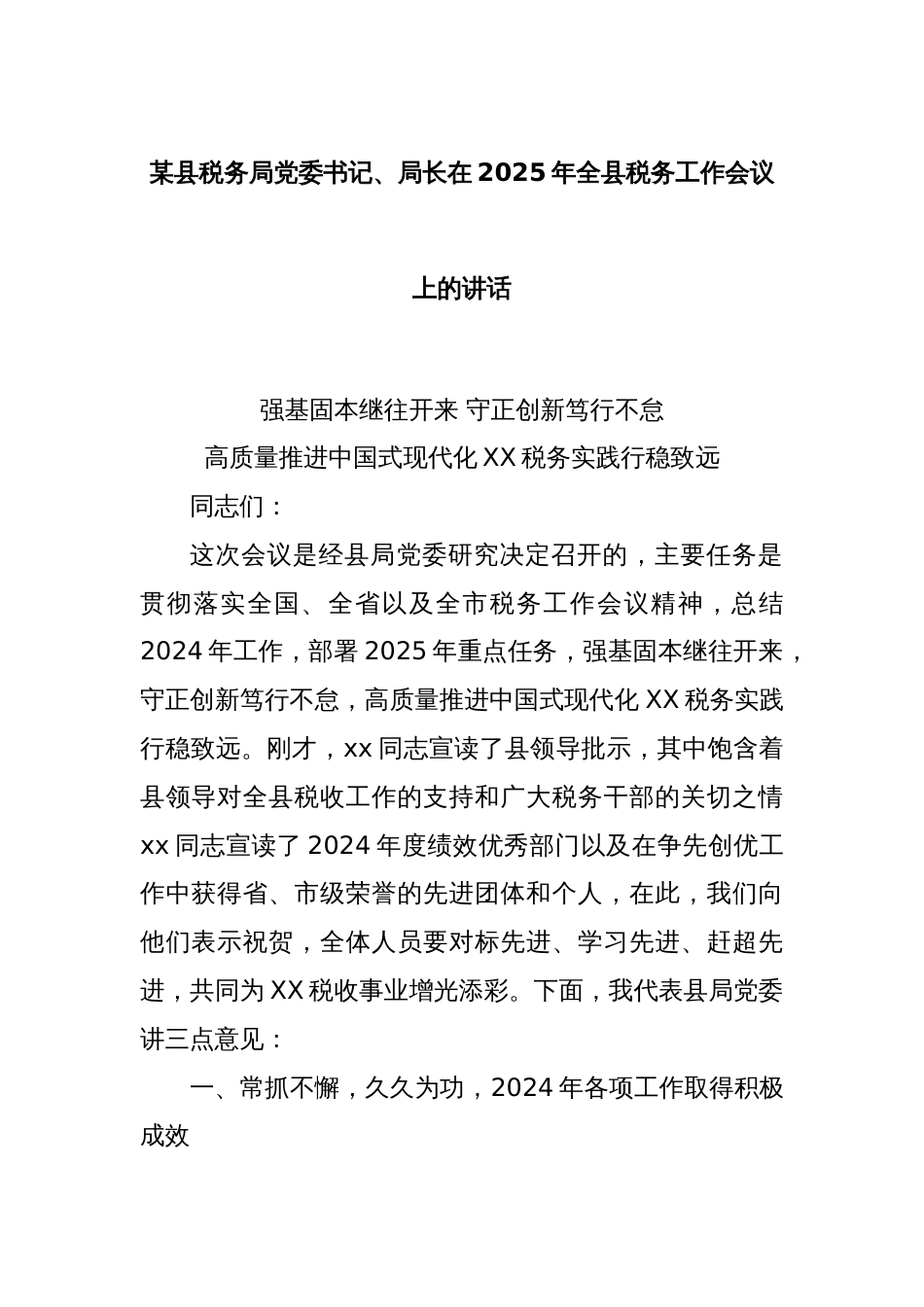 某县税务局党委书记、局长在 2025 年全县税务工作会议上的讲话

强基固本继往开来 守正创新笃行不怠
高质量推进中国式现代化 XX 税务实践行稳致远

同志们：

这次会议是经县局党委研究决定召开的，主要任务是贯彻落实全国、全省以及全市税务工作会议精神，总结 2024 年工作，部署 2025 年重点任务，强基固本继往开来，守正创新笃行不怠，高质量推进中国式现代化 XX 税务实践行稳致远。刚才，xx 同志宣读了县领导批示，其中饱含着县领导对全县税收工作的支持和广大税务干部的关切之情 xx 同志宣读了 2024 年度绩效优秀部门以及在争先创优工作中获得省、市级荣誉的先进团体和个人，在此，我们向他们表示祝贺，全体人员要对标先进、学习先进、赶超先进，共同为 XX 税收事业增光添彩。下面，我代表县局党委讲三点意见：

一、常抓不懈，久久为功，2024 年各项工作取得积极成效